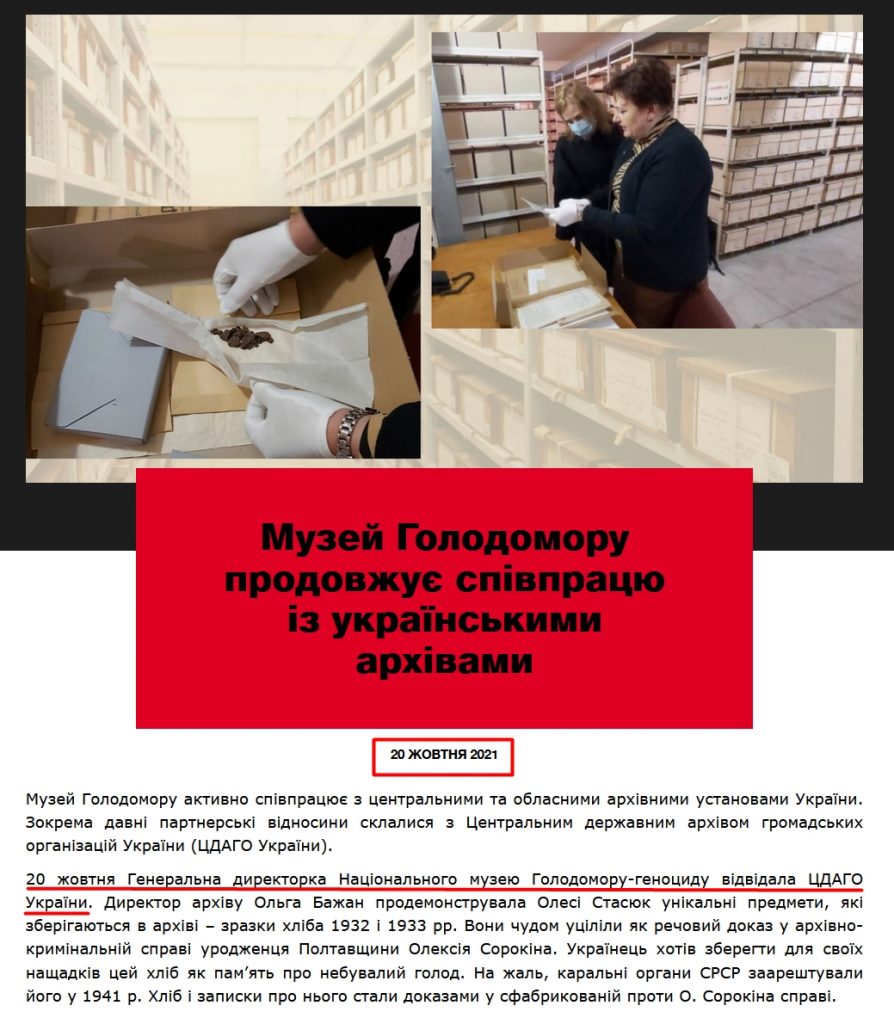 Музей Голодомору продовжує співпрацю із українськими архівами

20 ЖОВТНЯ 2021

Музей Голодомору активно співпрацює з центральними та обласними архівними установами України. Зокрема давні партнерські відносини склалися з Центральним державним архівом громадських організацій України (ЦДАГО України).

20 жовтня Генеральна директорка Національного музею Голодомору-геноциду відвідала ЦДАГО України. Директор архіву Ольга Бажан продемонструвала Олесі Стасюк унікальні предмети, які зберігаються в архіві – зразки хліба 1932 і 1933 рр. Вони чудом уціліли як речовий доказ у архівно-кримінальній справі уродженця Полтавщини Олексія Сорокіна. Українець хотів зберегти для своїх нащадків цей хліб як пам'ять про небувалий голод. На жаль, каральні органи СРСР заарештували його у 1941 р. Хліб і записки про нього стали доказами у сфабрикованій проти О. Сорокіна справі.